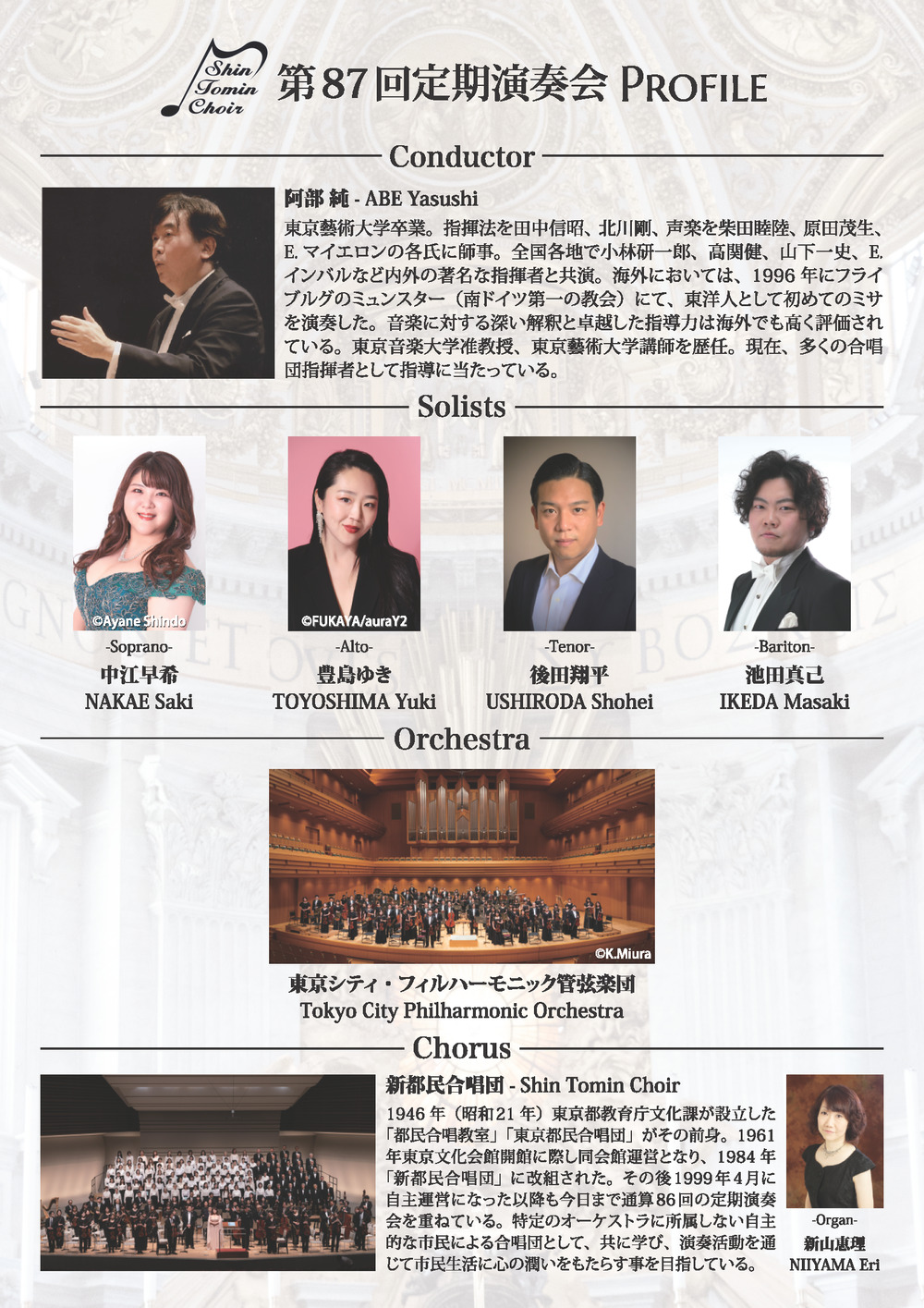 Shin Tomin Choir

第87回定期演奏会 PROFILE

Conductor

阿部 純 - ABE Yasushi

東京藝術大学卒業。指揮法を田中信昭、北川剛、声楽を柴田睦陸、原田茂生、E.マイエロンの各氏に師事。全国各地で小林研一郎、高関健、山下一史、E.インバルなど内外の著名な指揮者と共演。海外においては、1996年にフライブルグのミュンスター（南ドイツ第一の教会）にて、東洋人として初めてのミサを演奏した。音楽に対する深い解釈と卓越した指導力は海外でも高く評価されている。東京音楽大学准教授、東京藝術大学講師を歴任。現在、多くの合唱団指揮者として指導に当たっている。

Solists

©Ayane Shindo
-Soprano-
中江早希
NAKAE Saki

©FUKAYA/auraY2
-Alto-
豊島ゆき
TOYOSHIMA Yuki

-Tenor-
後田翔平
USHIRODA Shohei

-Bariton-
池田真己
IKEDA Masaki

Orchestra

©K.Miura

東京シティ・フィルハーモニック管弦楽団
Tokyo City Philharmonic Orchestra

Chorus

新都民合唱団 - Shin Tomin Choir

1946年（昭和21年）東京都教育庁文化課が設立した「都民合唱教室」「東京都民合唱団」がその前身。1961年東京文化会館開館に際し同会館運営となり、1984年「新都民合唱団」に改組された。その後1999年4月に自主運営になった以降も今日まで通算86回の定期演奏会を重ねている。特定のオーケストラに所属しない自主的な市民による合唱団として、共に学び、演奏活動を通じて市民生活に心の潤いをもたらす事を目指している。

-Organ-
新山恵理
NIIYAMA Eri